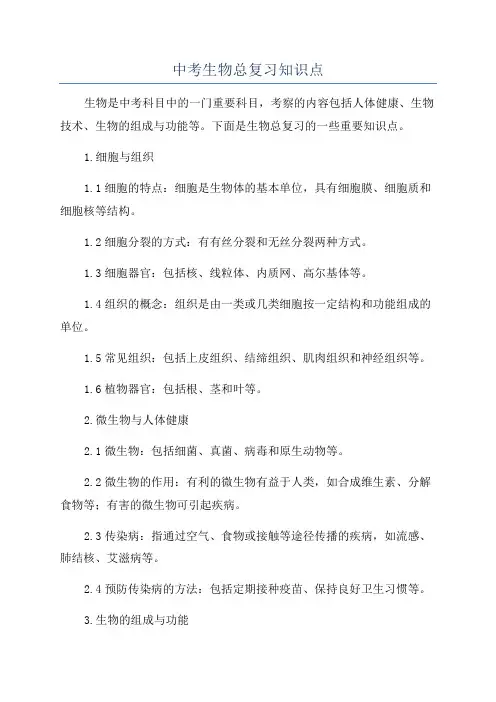 中考生物总复习知识点

生物是中考科目中的一门重要科目，考察的内容包括人体健康、生物技术、生物的组成与功能等。下面是生物总复习的一些重要知识点。

1.细胞与组织

1.1 细胞的特点：细胞是生物体的基本单位，具有细胞膜、细胞质和细胞核等结构。

1.2 细胞分裂的方式：有有丝分裂和无丝分裂两种方式。

1.3 细胞器官：包括核、线粒体、内质网、高尔基体等。

1.4 组织的概念：组织是由一类或几类细胞按一定结构和功能组成的单位。

1.5 常见组织：包括上皮组织、结缔组织、肌肉组织和神经组织等。

1.6 植物器官：包括根、茎和叶等。

2.微生物与人体健康

2.1 微生物：包括细菌、真菌、病毒和原生动物等。

2.2 微生物的作用：有利的微生物有益于人类，如合成维生素、分解食物等；有害的微生物可引起疾病。

2.3 传染病：指通过空气、食物或接触等途径传播的疾病，如流感、肺结核、艾滋病等。

2.4 预防传染病的方法：包括定期接种疫苗、保持良好卫生习惯等。

3.生物的组成与功能